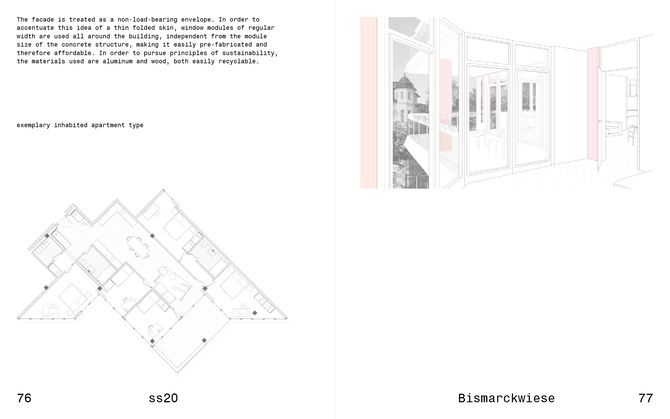 The facade is treated as a non-load-bearing envelope. In order to accentuate this idea of a thin folded skin, window modules of regular width are used all around the building, independent from the module size of the concrete structure, making it easily pre-fabricated and therefore affordable. In order to pursue principles of sustainability, the materials used are aluminum and wood, both easily recyclable.

exemplary inhabited apartment type

76 ss20

Bismarckwiese 77